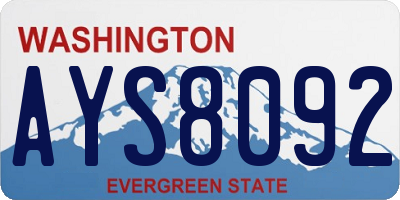 WASHINGTON
AYS8092
EVERGREEN STATE